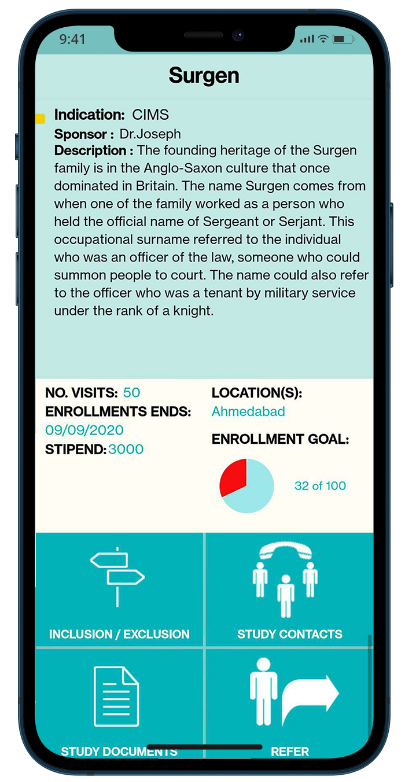 9:41

Surgen

Indication: CIMS

Sponsor : Dr.Joseph

Description : The founding heritage of the Surgen family is in the Anglo-Saxon culture that once dominated in Britain. The name Surgen comes from when one of the family worked as a person who held the official name of Sergeant or Serjant. This occupational surname referred to the individual who was an officer of the law, someone who could summon people to court. The name could also refer to the officer who was a tenant by military service under the rank of a knight.

NO. VISITS: 50

ENROLLMENTS ENDS: 09/09/2020

STIPEND: 3000

LOCATION(S): Ahmedabad

ENROLLMENT GOAL:

32 of 100

INCLUSION / EXCLUSION

STUDY CONTACTS

STUDY DOCUMENTS

REFER